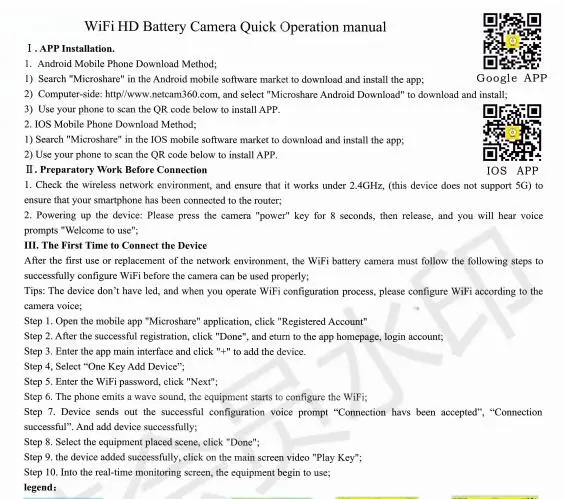 WiFi HD Battery Camera Quick Operation manual

Ⅰ. APP Installation.

1. Android Mobile Phone Download Method;

1) Search "Microshare" in the Android mobile software market to download and install the app;

Google APP

2) Computer-side: http//www.netcam360.com, and select "Microshare Android Download" to download and install;

3) Use your phone to scan the QR code below to install APP.

2. IOS Mobile Phone Download Method;

1) Search "Microshare" in the IOS mobile software market to download and install the app;

2) Use your phone to scan the QR code below to install APP.

IOS APP

Ⅱ. Preparatory Work Before Connection

1. Check the wireless network environment, and ensure that it works under 2.4GHz, (this device does not support 5G) to ensure that your smartphone has been connected to the router;

2. Powering up the device: Please press the camera "power" key for 8 seconds, then release, and you will hear voice prompts "Welcome to use";

III. The First Time to Connect the Device

After the first use or replacement of the network environment, the WiFi battery camera must follow the following steps to successfully configure WiFi before the camera can be used properly;

Tips: The device don't have led, and when you operate WiFi configuration process, please configure WiFi according to the camera voice;

Step 1. Open the mobile app "Microshare" application, click "Registered Account"

Step 2. After the successful registration, click "Done", and eturn to the app homepage, login account;

Step 3. Enter the app main interface and click "+" to add the device.

Step 4, Select "One Key Add Device";

Step 5. Enter the WiFi password, click "Next";

Step 6. The phone emits a wave sound, the equipment starts to configure the WiFi;

Step 7. Device sends out the successful configuration voice prompt "Connection havs been accepted", "Connection successful". And add device successfully;

Step 8. Select the equipment placed scene, click "Done";

Step 9. the device added successfully, click on the main screen video "Play Key";

Step 10. Into the real-time monitoring screen, the equipment begin to use;

legend: